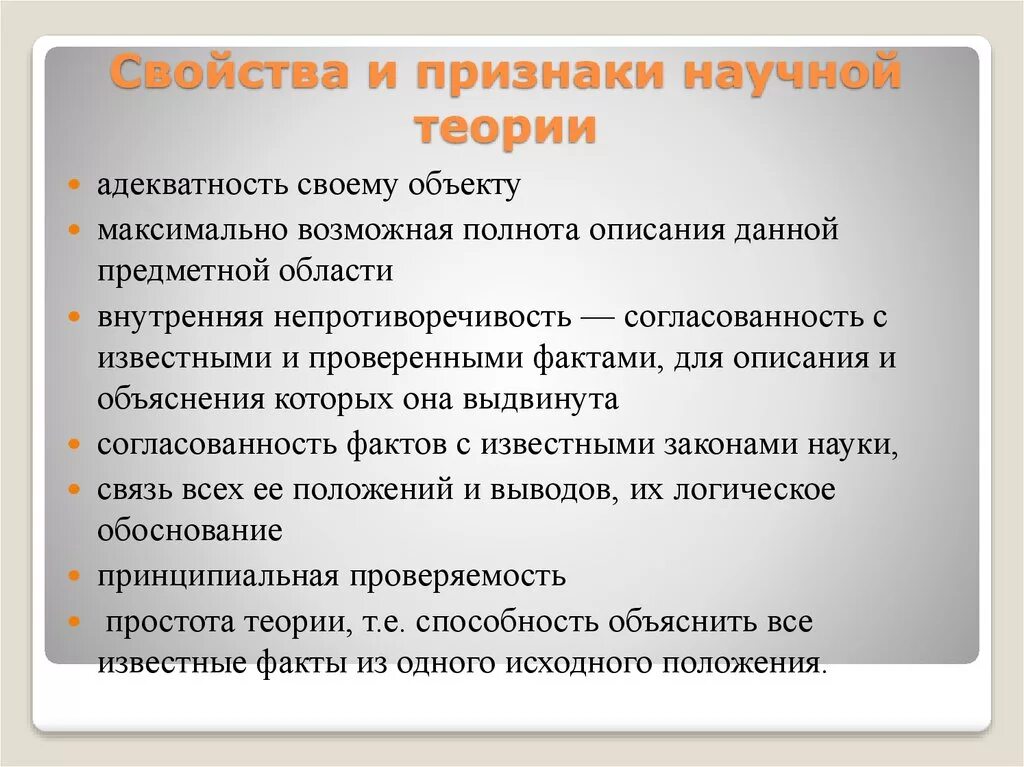 Свойства и признаки научной теории

адекватность своему объекту

максимально возможная полнота описания данной предметной области

внутренняя непротиворечивость — согласованность с известными и проверенными фактами, для описания и объяснения которых она выдвинута

согласованность фактов с известными законами науки,

связь всех ее положений и выводов, их логическое обоснование

принципиальная проверяемость

простота теории, т.е. способность объяснить все известные факты из одного исходного положения.